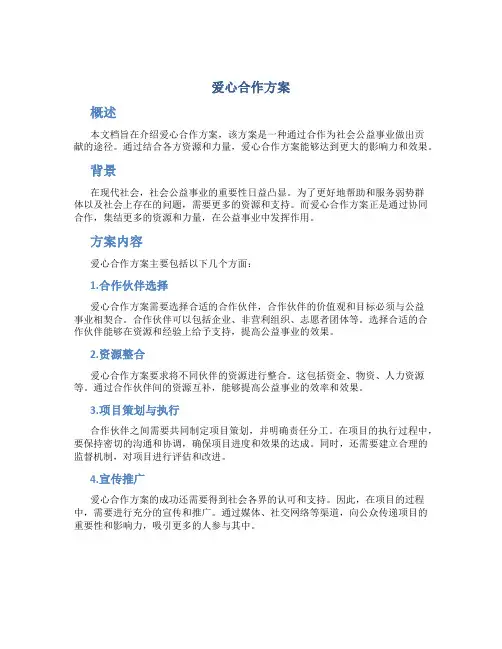 爱心合作方案

概述

本文档旨在介绍爱心合作方案，该方案是一种通过合作为社会公益事业做出贡献的途径。通过结合各方资源和力量，爱心合作方案能够达到更大的影响力和效果。

背景

在现代社会，社会公益事业的重要性日益凸显。为了更好地帮助和服务弱势群体以及社会上存在的问题，需要更多的资源和支持。而爱心合作方案正是通过协同合作，集结更多的资源和力量，在公益事业中发挥作用。

方案内容

爱心合作方案主要包括以下几个方面：

1.合作伙伴选择

爱心合作方案需要选择合适的合作伙伴，合作伙伴的价值观和目标必须与公益事业相契合。合作伙伴可以包括企业、非营利组织、志愿者团体等。选择合适的合作伙伴能够在资源和经验上给予支持，提高公益事业的效果。

2.资源整合

爱心合作方案要求将不同伙伴的资源进行整合。这包括资金、物资、人力资源等。通过合作伙伴间的资源互补，能够提高公益事业的效率和效果。

3.项目策划与执行

合作伙伴之间需要共同制定项目策划，并明确责任分工。在项目的执行过程中，要保持密切的沟通和协调，确保项目进度和效果的达成。同时，还需要建立合理的监督机制，对项目进行评估和改进。

4.宣传推广

爱心合作方案的成功还需要得到社会各界的认可和支持。因此，在项目的过程中，需要进行充分的宣传和推广。通过媒体、社交网络等渠道，向公众传递项目的重要性和影响力，吸引更多的人参与其中。